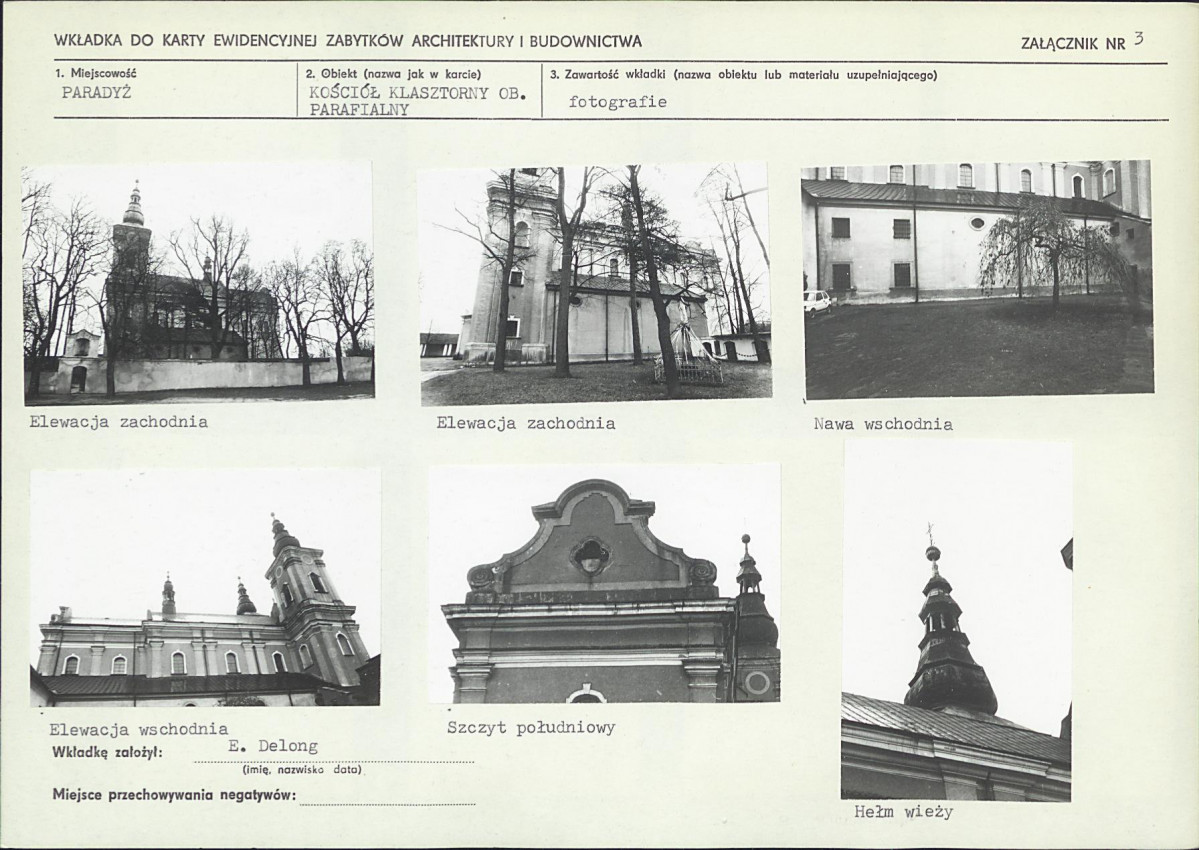 WKŁADKA DO KARTY EWIDENCYJNEJ ZABYTKÓW ARCHITEKTURY I BUDOWNICTWA

ZAŁĄCZNIK NR 3

1. Miejscowość
PARADYŻ

2. Obiekt (nazwa jak w karcie)
KOŚCIÓŁ KLASZTORNY OB. PARAFIALNY

3. Zawartość wkładki (nazwa obiektu lub materiału uzupełniającego)
fotografie

Elewacja zachodnia

Elewacja zachodnia

Nawa wschodnia

Elewacja wschodnia

Szczyt południowy

Hełm wieży

Wkładkę założył: E. Delong
(imię, nazwisko data)

Miejsce przechowywania negatywów: